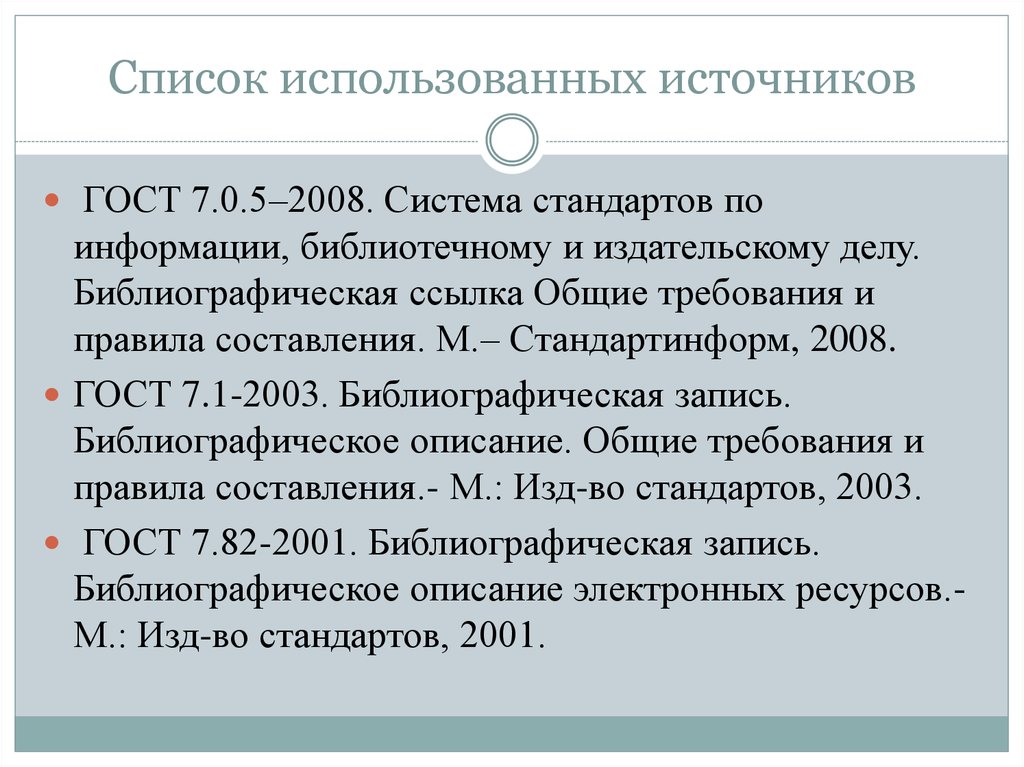 Список использованных источников

ГОСТ 7.0.5–2008. Система стандартов по информации, библиотечному и издательскому делу. Библиографическая ссылка Общие требования и правила составления. М.– Стандартинформ, 2008.

ГОСТ 7.1-2003. Библиографическая запись. Библиографическое описание. Общие требования и правила составления.- М.: Изд-во стандартов, 2003.

ГОСТ 7.82-2001. Библиографическая запись. Библиографическое описание электронных ресурсов.- М.: Изд-во стандартов, 2001.